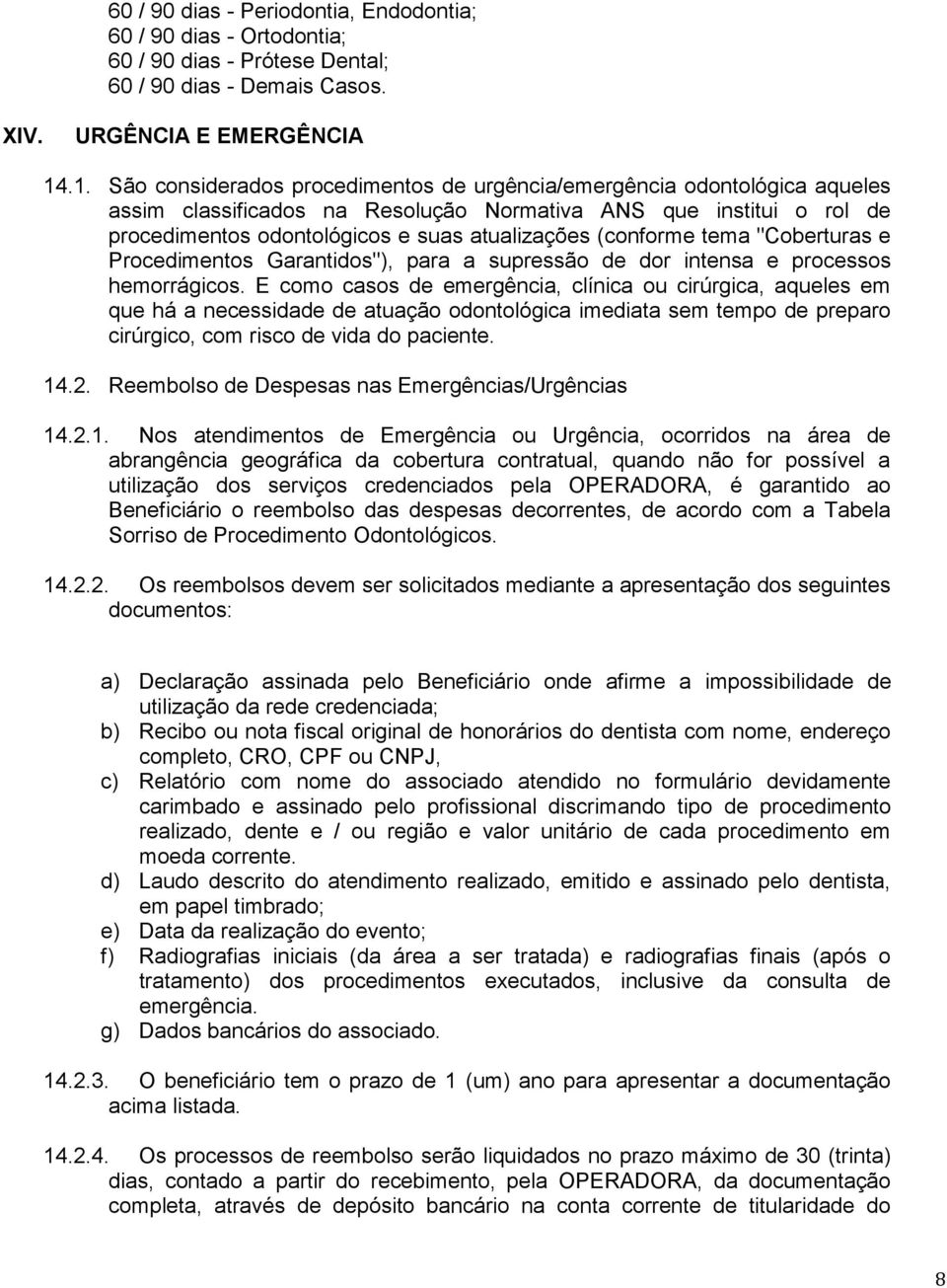 60 / 90 dias - Periodontia, Endodontia;
60 / 90 dias - Ortodontia;
60 / 90 dias - Prótese Dental;
60 / 90 dias - Demais Casos.

XIV. URGÊNCIA E EMERGÊNCIA

14.1. São considerados procedimentos de urgência/emergência odontológica aqueles assim classificados na Resolução Normativa ANS que institui o rol de procedimentos odontológicos e suas atualizações (conforme tema "Coberturas e Procedimentos Garantidos"), para a supressão de dor intensa e processos hemorrágicos. E como casos de emergência, clínica ou cirúrgica, aqueles em que há a necessidade de atuação odontológica imediata sem tempo de preparo cirúrgico, com risco de vida do paciente.

14.2. Reembolso de Despesas nas Emergências/Urgências

14.2.1. Nos atendimentos de Emergência ou Urgência, ocorridos na área de abrangência geográfica da cobertura contratual, quando não for possível a utilização dos serviços credenciados pela OPERADORA, é garantido ao Beneficiário o reembolso das despesas decorrentes, de acordo com a Tabela Sorriso de Procedimento Odontológicos.

14.2.2. Os reembolsos devem ser solicitados mediante a apresentação dos seguintes documentos:

a) Declaração assinada pelo Beneficiário onde afirme a impossibilidade de utilização da rede credenciada;
b) Recibo ou nota fiscal original de honorários do dentista com nome, endereço completo, CRO, CPF ou CNPJ,
c) Relatório com nome do associado atendido no formulário devidamente carimbado e assinado pelo profissional discrimando tipo de procedimento realizado, dente e / ou região e valor unitário de cada procedimento em moeda corrente.
d) Laudo descrito do atendimento realizado, emitido e assinado pelo dentista, em papel timbrado;
e) Data da realização do evento;
f) Radiografias iniciais (da área a ser tratada) e radiografias finais (após o tratamento) dos procedimentos executados, inclusive da consulta de emergência.
g) Dados bancários do associado.

14.2.3. O beneficiário tem o prazo de 1 (um) ano para apresentar a documentação acima listada.

14.2.4. Os processos de reembolso serão liquidados no prazo máximo de 30 (trinta) dias, contado a partir do recebimento, pela OPERADORA, da documentação completa, através de depósito bancário na conta corrente de titularidade do

8